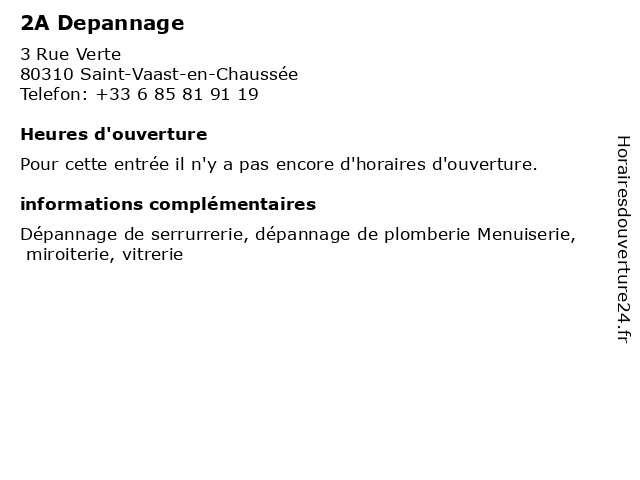 2A Depannage

3 Rue Verte
80310 Saint-Vaast-en-Chaussée
Telefon: +33 6 85 81 91 19

Heures d'ouverture

Pour cette entrée il n'y a pas encore d'horaires d'ouverture.

informations complémentaires

Dépannage de serrurrerie, dépannage de plomberie Menuiserie, miroiterie, vitrerie

Horairesdouverture24.fr